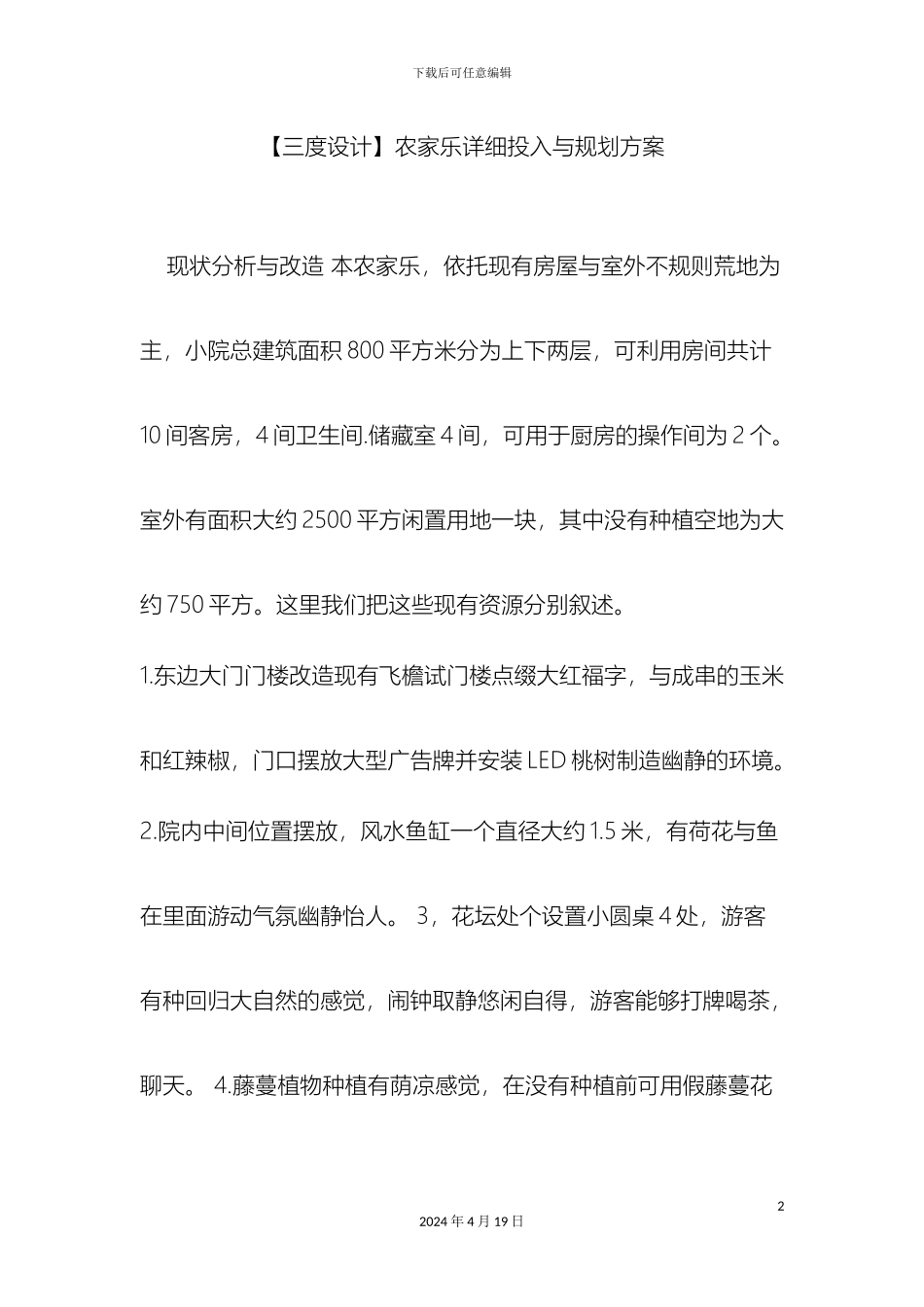 下载后可任意编辑

【三度设计】农家乐详细投入与规划方案

现状分析与改造 本农家乐，依托现有房屋与室外不规则荒地为主，小院总建筑面积 800 平方米分为上下两层，可利用房间共计 10 间客房，4 间卫生间.储藏室 4 间，可用于厨房的操作间为 2 个。室外有面积大约 2500 平方闲置用地一块，其中没有种植空地为大约 750 平方。这里我们把这些现有资源分别叙述。

1.东边大门门楼改造现有飞檐试门楼点缀大红福字，与成串的玉米和红辣椒，门口摆放大型广告牌并安装 LED 桃树制造幽静的环境。

2.院内中间位置摆放，风水鱼缸一个直径大约 1.5 米，有荷花与鱼在里面游动气氛幽静怡人。 3，花坛处个设置小圆桌 4 处，游客有种回归大自然的感觉，闹钟取静悠闲自得，游客能够打牌喝茶，聊天。 4.藤蔓植物种植有荫凉感觉，在没有种植前可用假藤蔓花

2

2024 年 4 月 19 日